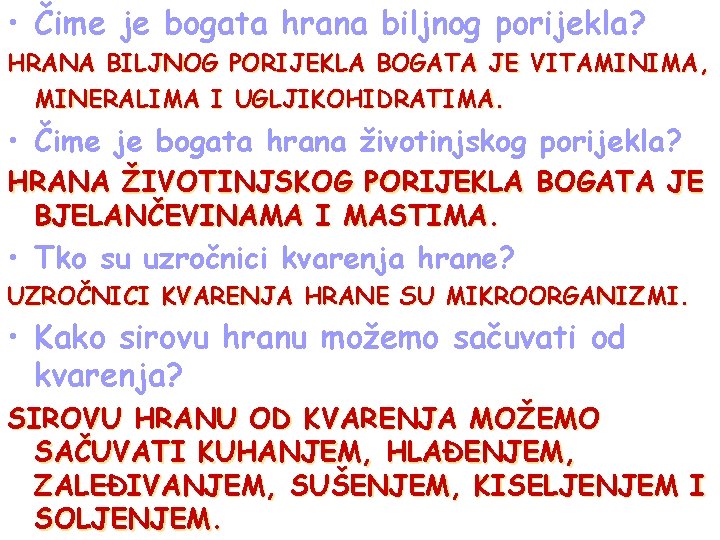 • Čime je bogata hrana biljnog porijekla?
HRANA BILJNOG PORIJEKLA BOGATA JE VITAMINIMA, MINERALIMA I UGLJIKOHIDRATIMA.

• Čime je bogata hrana životinjskog porijekla?
HRANA ŽIVOTINJSKOG PORIJEKLA BOGATA JE BJELANČEVINAMA I MASTIMA.

• Tko su uzročnici kvarenja hrane?
UZROČNICI KVARENJA HRANE SU MIKROORGANIZMI.

• Kako sirovu hranu možemo sačuvati od kvarenja?
SIROVU HRANU OD KVARENJA MOŽEMO SAČUVATI KUHANJEM, HLAĐENJEM, ZALEĐIVANJEM, SUŠENJEM, KISELJENJEM I SOLJENJEM.